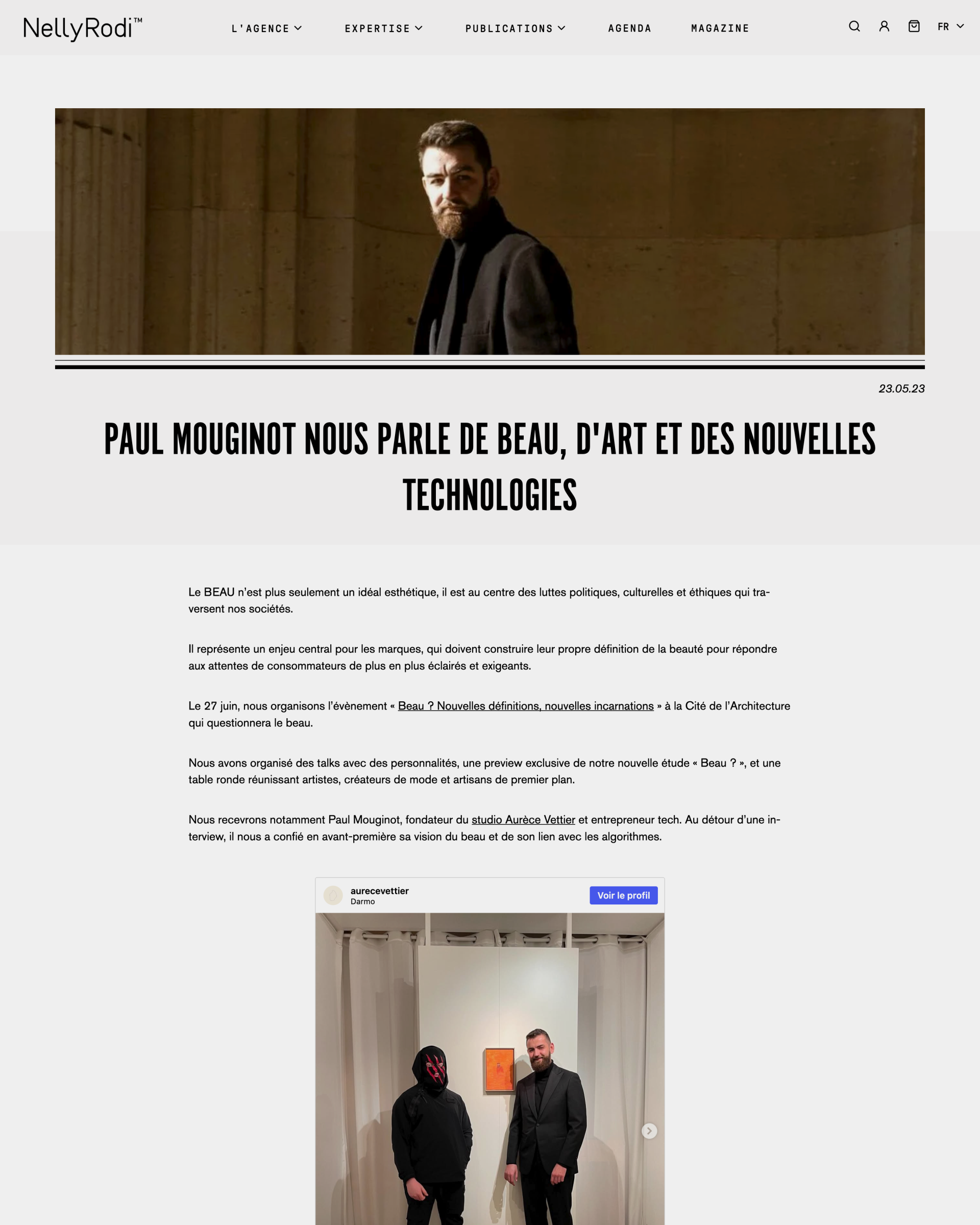 NellyRodi™

L'AGENCE EXPERTISE PUBLICATIONS AGENDA MAGAZINE

FR

23.05.23

PAUL MOUGINOT NOUS PARLE DE BEAU, D'ART ET DES NOUVELLES TECHNOLOGIES

Le BEAU n'est plus seulement un idéal esthétique, il est au centre des luttes politiques, culturelles et éthiques qui traversent nos sociétés.

Il représente un enjeu central pour les marques, qui doivent construire leur propre définition de la beauté pour répondre aux attentes de consommateurs de plus en plus éclairés et exigeants.

Le 27 juin, nous organisons l'évènement « Beau ? Nouvelles définitions, nouvelles incarnations » à la Cité de l'Architecture qui questionnera le beau.

Nous avons organisé des talks avec des personnalités, une preview exclusive de notre nouvelle étude « Beau ? », et une table ronde réunissant artistes, créateurs de mode et artisans de premier plan.

Nous recevrons notamment Paul Mouginot, fondateur du studio Aurèce Vettier et entrepreneur tech. Au détour d'une interview, il nous a confié en avant-première sa vision du beau et de son lien avec les algorithmes.

aurecevettier
Darmo
Voir le profil